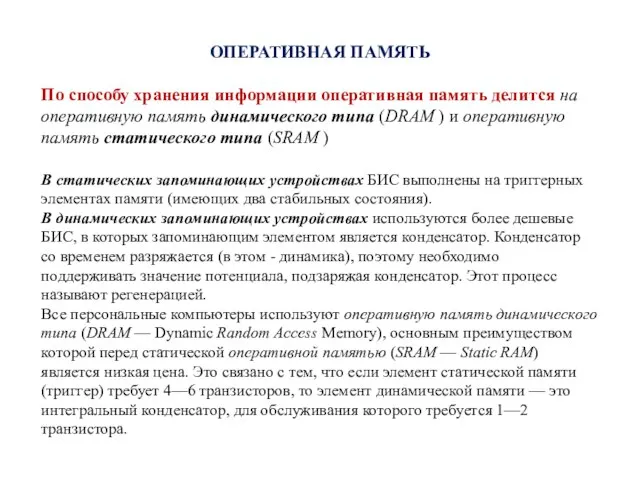 ОПЕРАТИВНАЯ ПАМЯТЬ

По способу хранения информации оперативная память делится на оперативную память динамического типа (DRAM ) и оперативную память статического типа (SRAM )

В статических запоминающих устройствах БИС выполнены на триггерных элементах памяти (имеющих два стабильных состояния).
В динамических запоминающих устройствах используются более дешевые БИС, в которых запоминающим элементом является конденсатор. Конденсатор со временем разряжается (в этом - динамика), поэтому необходимо поддерживать значение потенциала, подзаряжая конденсатор. Этот процесс называют регенерацией.
Все персональные компьютеры используют оперативную память динамического типа (DRAM — Dynamic Random Access Memory), основным преимуществом которой перед статической оперативной памятью (SRAM — Static RAM) является низкая цена. Это связано с тем, что если элемент статической памяти (триггер) требует 4—6 транзисторов, то элемент динамической памяти — это интегральный конденсатор, для обслуживания которого требуется 1—2 транзистора.